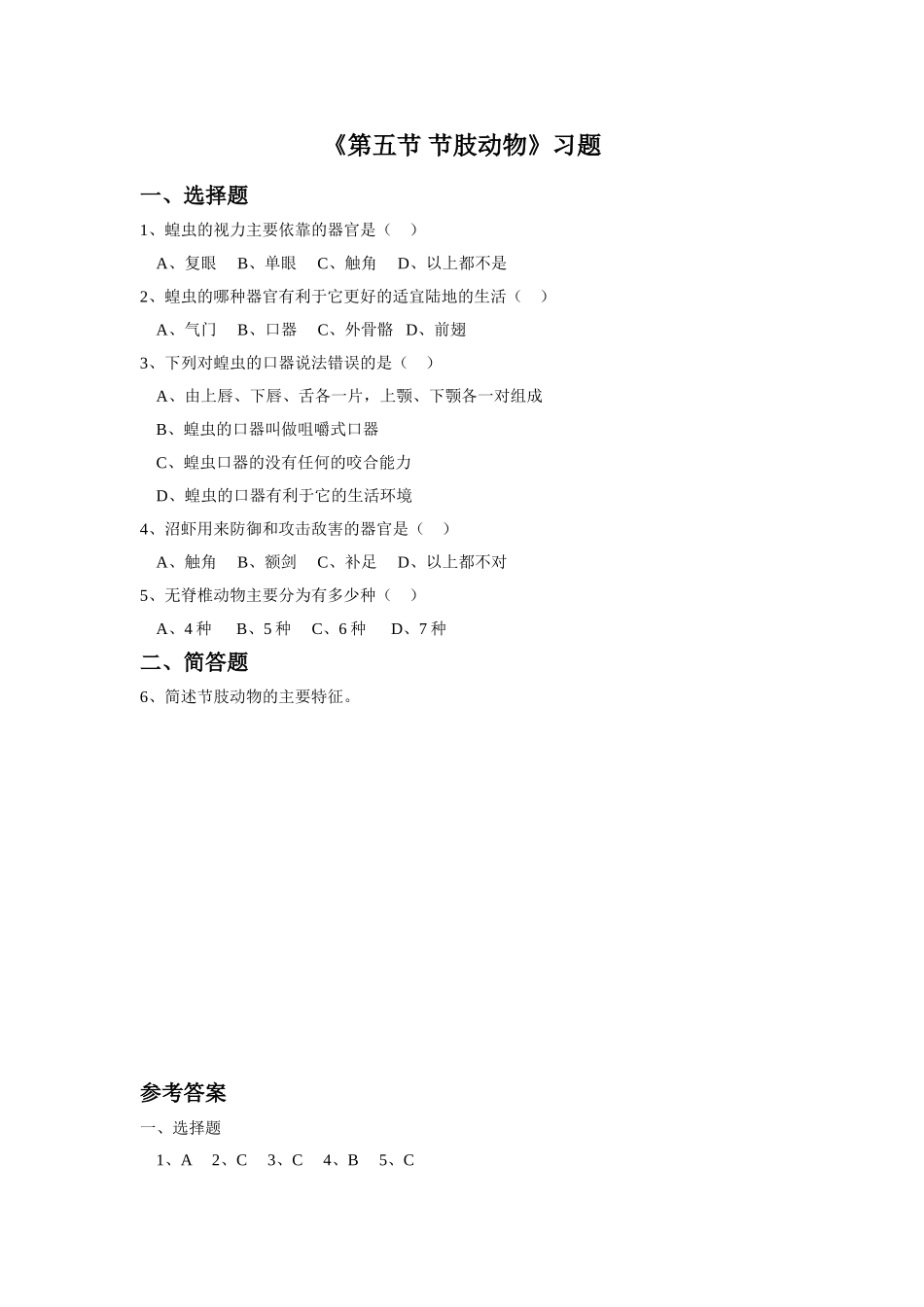 《第五节 节肢动物》习题

一、选择题

1、蝗虫的视力主要依靠的器官是（ ）

A、复眼 B、单眼 C、触角 D、以上都不是

2、蝗虫的哪种器官有利于它更好的适宜陆地的生活（ ）

A、气门 B、口器 C、外骨骼 D、前翅

3、下列对蝗虫的口器说法错误的是（ ）

A、由上唇、下唇、舌各一片，上颚、下颚各一对组成

B、蝗虫的口器叫做咀嚼式口器

C、蝗虫口器的没有任何的咬合能力

D、蝗虫的口器有利于它的生活环境

4、沼虾用来防御和攻击敌害的器官是（ ）

A、触角 B、额剑 C、补足 D、以上都不对

5、无脊椎动物主要分为有多少种（ ）

A、4 种 B、5 种 C、6 种 D、7 种

二、简答题

6、简述节肢动物的主要特征。

参考答案

一、选择题

1、A 2、C 3、C 4、B 5、C